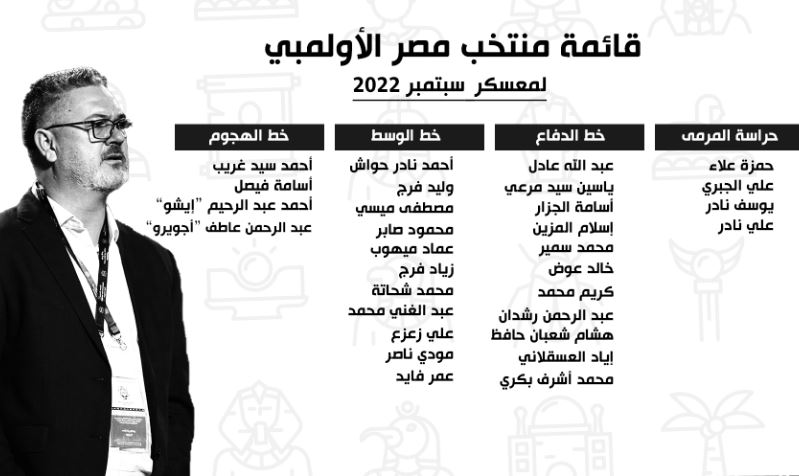 قائمة منتخب مصر الأولمبي

لمعسكر سبتمبر 2022

حراسة المرمى
حمزة علاء
علي الجبري
يوسف نادر
علي نادر

خط الدفاع
عبد الله عادل
ياسين سيد مرعي
أسامة الجزار
إسلام المزين
محمد سمير
خالد عوض
كريم محمد
عبد الرحمن رشدان
هشام شعبان حافظ
إياد العسقلاني
محمد أشرف بكري

خط الوسط
أحمد نادر حواش
وليد فرج
مصطفى ميسي
محمود صابر
عماد ميهوب
زياد فرج
محمد شحاتة
عبد الغني محمد
علي زعزع
مودي ناصر
عمر فايد

خط الهجوم
أحمد سيد غريب
أسامة فيصل
أحمد عبد الرحيم "إيشو"
عبد الرحمن عاطف "أجويرو"